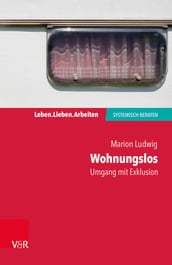 Leben.Lieben.Arbeiten

SYSTEMISCH BERATEN

Marion Ludwig

Wohnungslos

Umgang mit Exklusion

V&R